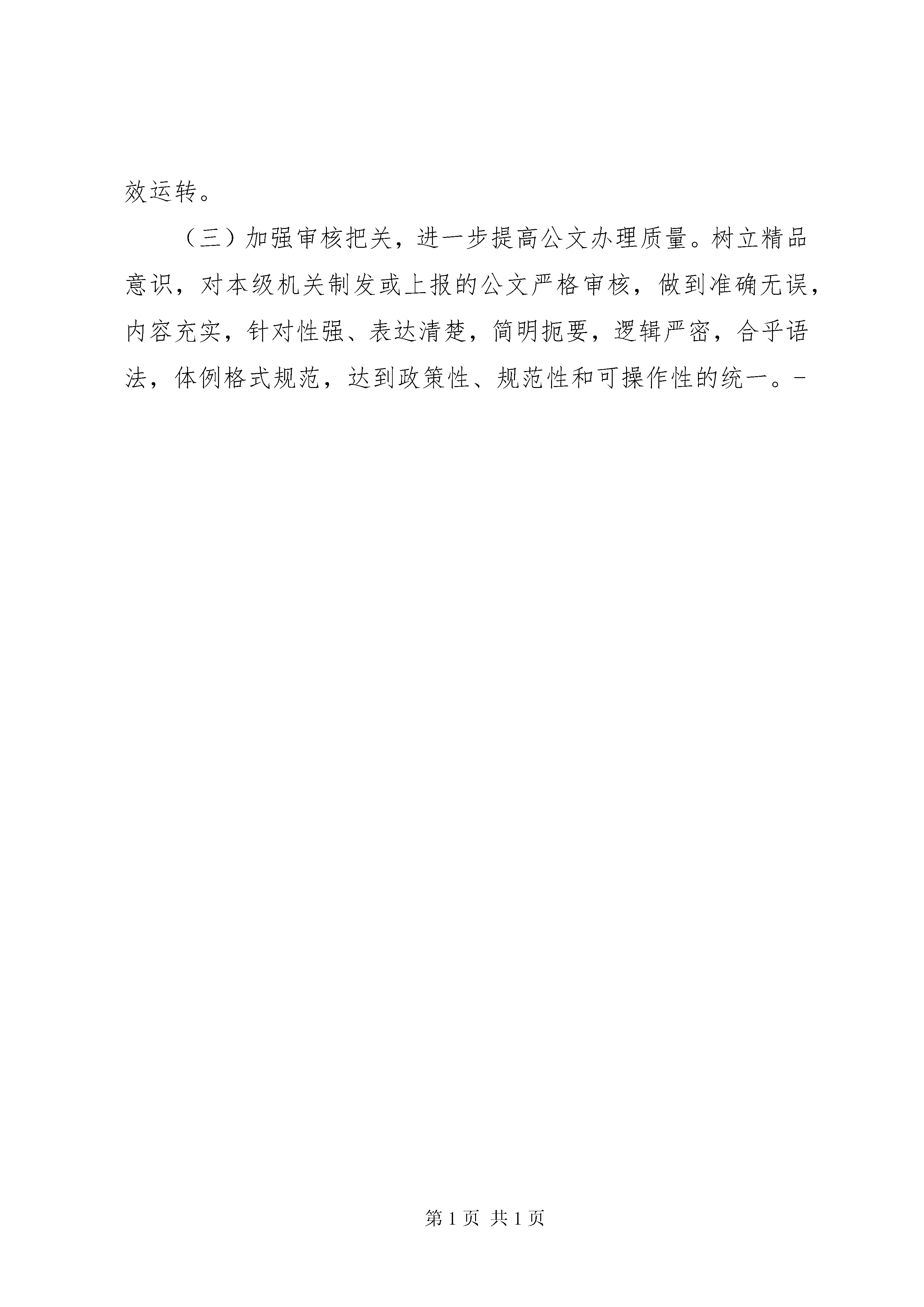 效运转。

（三）加强审核把关，进一步提高公文办理质量。树立精品意识，对本级机关制发或上报的公文严格审核，做到准确无误，内容充实，针对性强、表达清楚，简明扼要，逻辑严密，合乎语法，体例格式规范，达到政策性、规范性和可操作性的统一。-

第 1 页 共 1 页